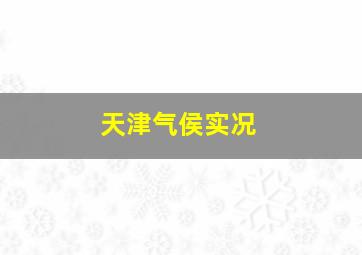 天津气侯实况